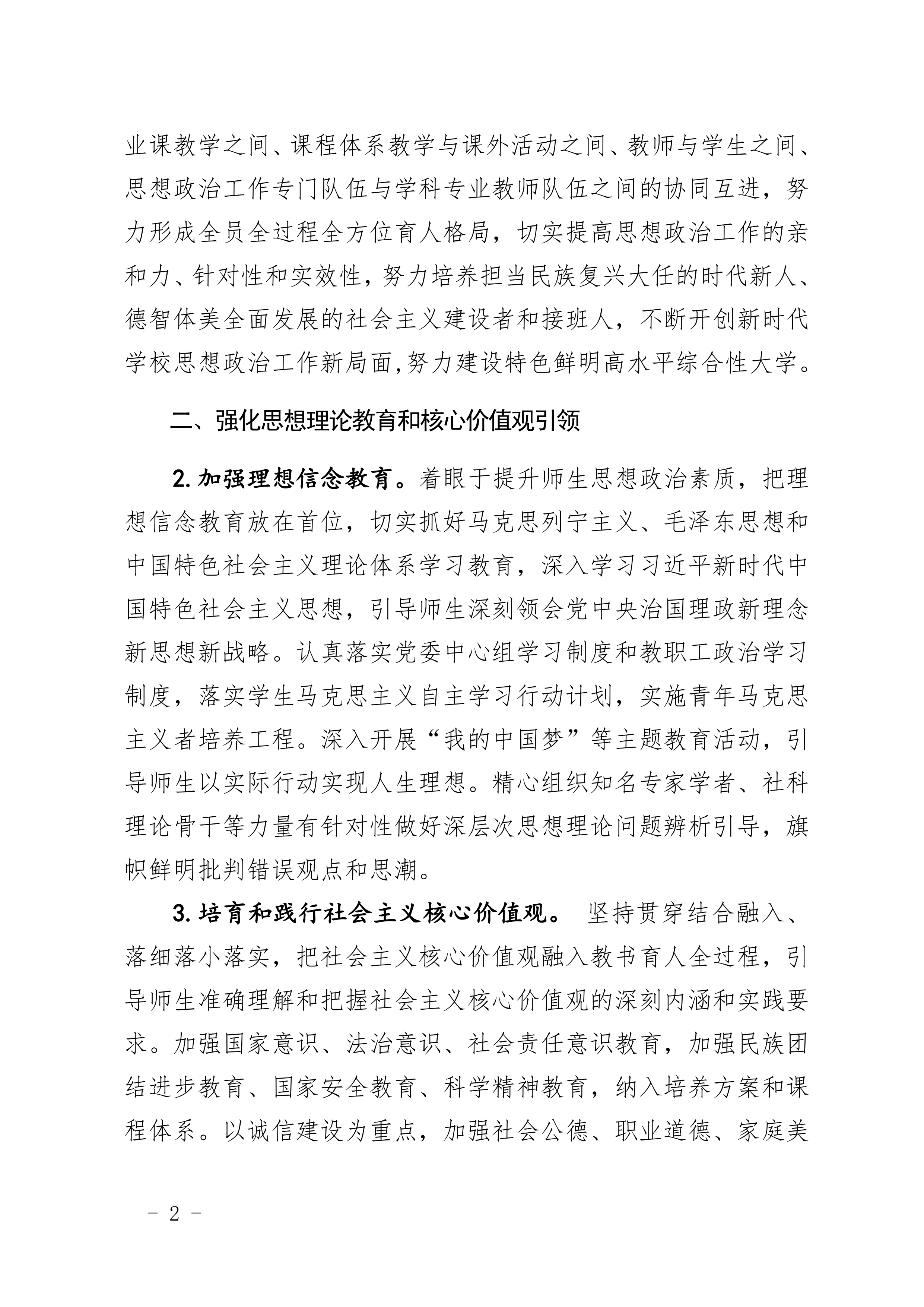 业课教学之间、课程体系教学与课外活动之间、教师与学生之间、思想政治工作专门队伍与学科专业教师队伍之间的协同互进，努力形成全员全过程全方位育人格局，切实提高思想政治工作的亲和力、针对性和实效性，努力培养担当民族复兴大任的时代新人、德智体美全面发展的社会主义建设者和接班人，不断开创新时代学校思想政治工作新局面,努力建设特色鲜明高水平综合性大学。

二、强化思想理论教育和核心价值观引领

2.加强理想信念教育。着眼于提升师生思想政治素质，把理想信念教育放在首位，切实抓好马克思列宁主义、毛泽东思想和中国特色社会主义理论体系学习教育，深入学习习近平新时代中国特色社会主义思想，引导师生深刻领会党中央治国理政新理念新思想新战略。认真落实党委中心组学习制度和教职工政治学习制度，落实学生马克思主义自主学习行动计划，实施青年马克思主义者培养工程。深入开展“我的中国梦”等主题教育活动，引导师生以实际行动实现人生理想。精心组织知名专家学者、社科理论骨干等力量有针对性做好深层次思想理论问题辨析引导，旗帜鲜明批判错误观点和思潮。

3.培育和践行社会主义核心价值观。 坚持贯穿结合融入、落细落小落实，把社会主义核心价值观融入教书育人全过程，引导师生准确理解和把握社会主义核心价值观的深刻内涵和实践要求。加强国家意识、法治意识、社会责任意识教育，加强民族团结进步教育、国家安全教育、科学精神教育，纳入培养方案和课程体系。以诚信建设为重点，加强社会公德、职业道德、家庭美

- 2 -